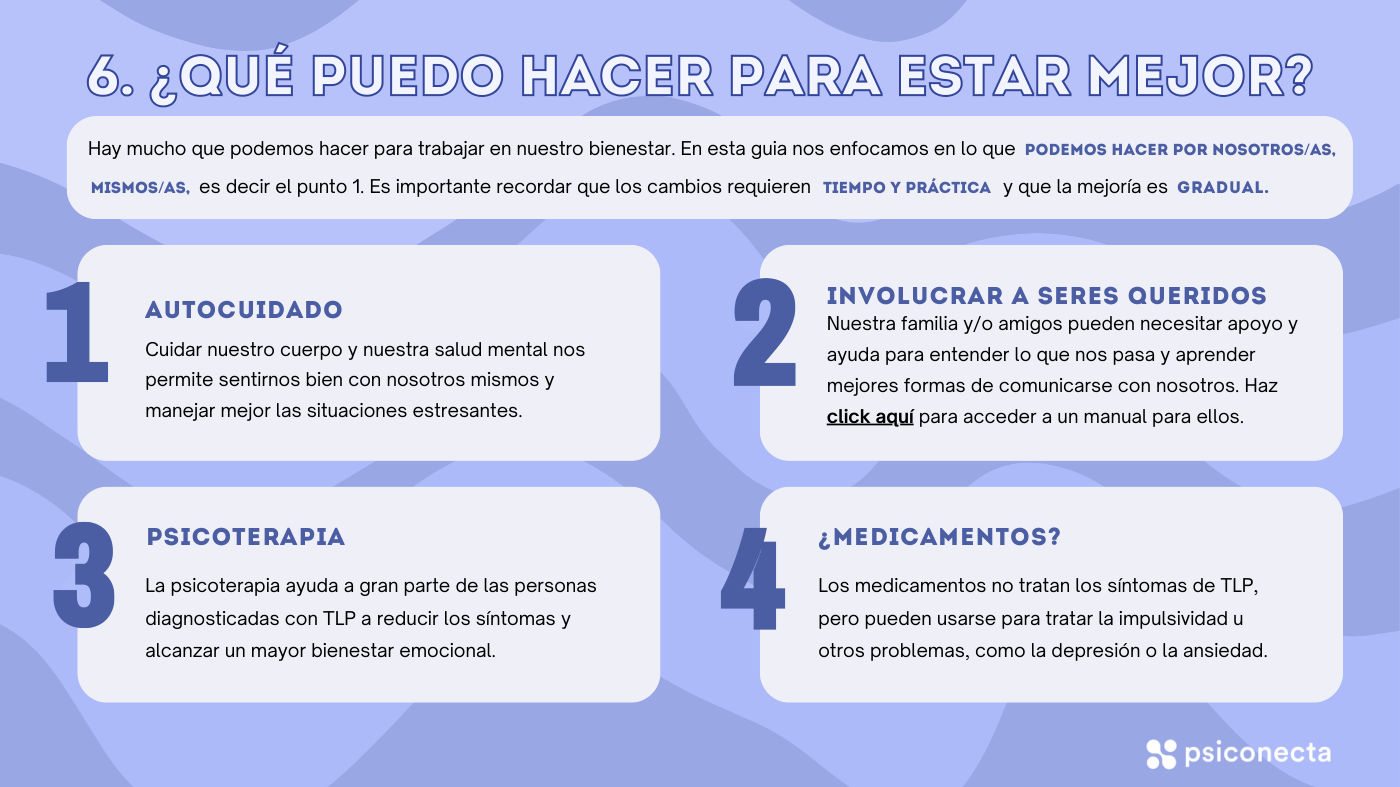 6. ¿QUÉ PUEDO HACER PARA ESTAR MEJOR?

Hay mucho que podemos hacer para trabajar en nuestro bienestar. En esta guia nos enfocamos en lo que PODEMOS HACER POR NOSOTROS/AS, MISMOS/AS, es decir el punto 1. Es importante recordar que los cambios requieren TIEMPO Y PRÁCTICA y que la mejoría es GRADUAL.

1

AUTOCUIDADO

Cuidar nuestro cuerpo y nuestra salud mental nos permite sentirnos bien con nosotros mismos y manejar mejor las situaciones estresantes.

2

INVOLUCRAR A SERES QUERIDOS

Nuestra familia y/o amigos pueden necesitar apoyo y ayuda para entender lo que nos pasa y aprender mejores formas de comunicarse con nosotros. Haz click aquí para acceder a un manual para ellos.

3

PSICOTERAPIA

La psicoterapia ayuda a gran parte de las personas diagnosticadas con TLP a reducir los síntomas y alcanzar un mayor bienestar emocional.

4

¿MEDICAMENTOS?

Los medicamentos no tratan los síntomas de TLP, pero pueden usarse para tratar la impulsividad u otros problemas, como la depresión o la ansiedad.

psiconecta